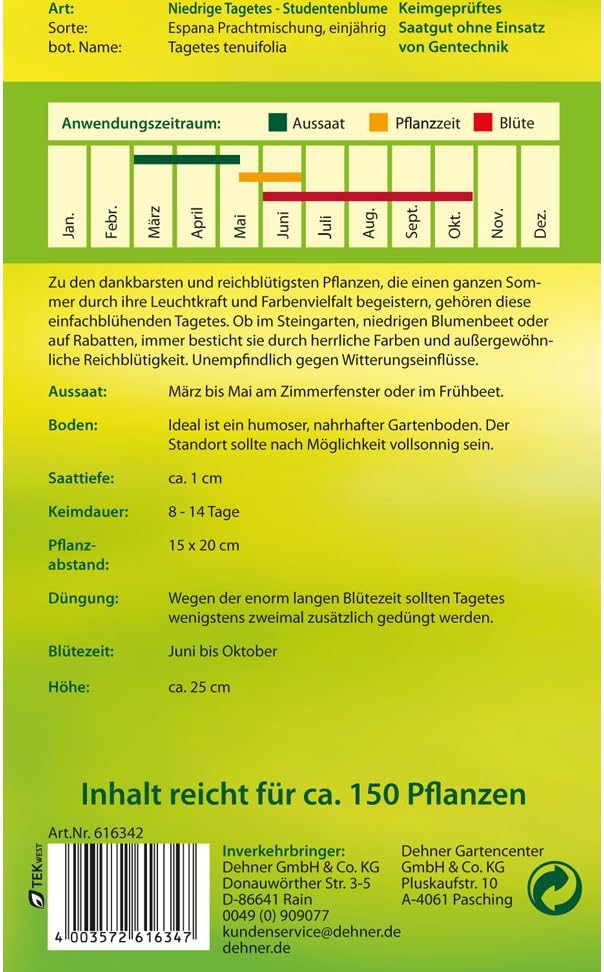 Art: Niedrige Tagetes - Studentenblume
Sorte: Espana Prachtmischung, einjährig
bot. Name: Tagetes tenuifolia

Keimgeprüftes Saatgut ohne Einsatz von Gentechnik

Anwendungszeitraum: Aussaat Pflanzzeit Blüte

Jan. Febr. März April Mai Juni Juli Aug. Sept. Okt. Nov. Dez.

Zu den dankbarsten und reichblütigsten Pflanzen, die einen ganzen Sommer durch ihre Leuchtkraft und Farbenvielfalt begeistern, gehören diese einfachblühenden Tagetes. Ob im Steingarten, niedrigen Blumenbeet oder auf Rabatten, immer besticht sie durch herrliche Farben und außergewöhnliche Reichblütigkeit. Unempfindlich gegen Witterungseinflüsse.

Aussaat: März bis Mai am Zimmerfenster oder im Frühbeet.

Boden: Ideal ist ein humoser, nahrhafter Gartenboden. Der Standort sollte nach Möglichkeit vollsonnig sein.

Saattiefe: ca. 1 cm

Keimdauer: 8 - 14 Tage

Pflanzabstand: 15 x 20 cm

Düngung: Wegen der enorm langen Blütezeit sollten Tagetes wenigstens zweimal zusätzlich gedüngt werden.

Blütezeit: Juni bis Oktober

Höhe: ca. 25 cm

Inhalt reicht für ca. 150 Pflanzen

Art.Nr. 616342

TEK WEST

4 003572 616347

Inverkehrbringer:
Dehner GmbH & Co. KG
Donauwörther Str. 3-5
D-86641 Rain
0049 (0) 909077
kundenservice@dehner.de
dehner.de

Dehner Gartencenter
GmbH & Co. KG
Pluskaufstr. 10
A-4061 Pasching